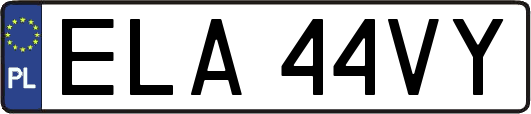 PL
ELA 44VY